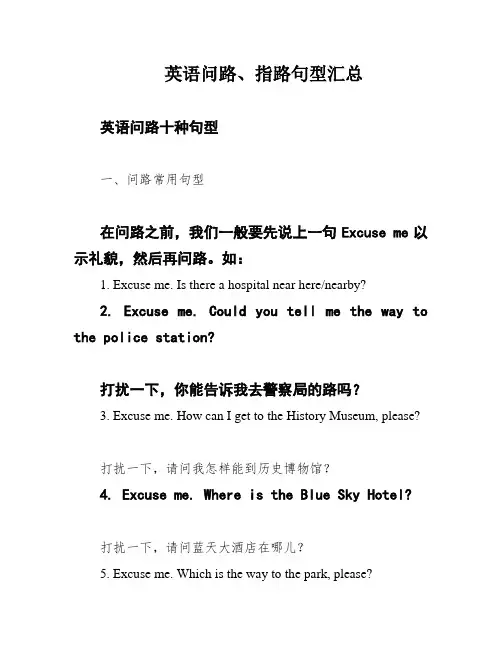 英语问路、指路句型汇总

英语问路十种句型

一、问路常用句型

在问路之前，我们一般要先说上一句 Excuse me 以示礼貌，然后再问路。如：

1. Excuse me. Is there a hospital near here/nearby?

2. Excuse me. Could you tell me the way to the police station?

打扰一下，你能告诉我去警察局的路吗？

3. Excuse me. How can I get to the History Museum, please?

打扰一下，请问我怎样能到历史博物馆？

4. Excuse me. Where is the Blue Sky Hotel?

打扰一下，请问蓝天大酒店在哪儿？

5. Excuse me. Which is the way to the park, please?